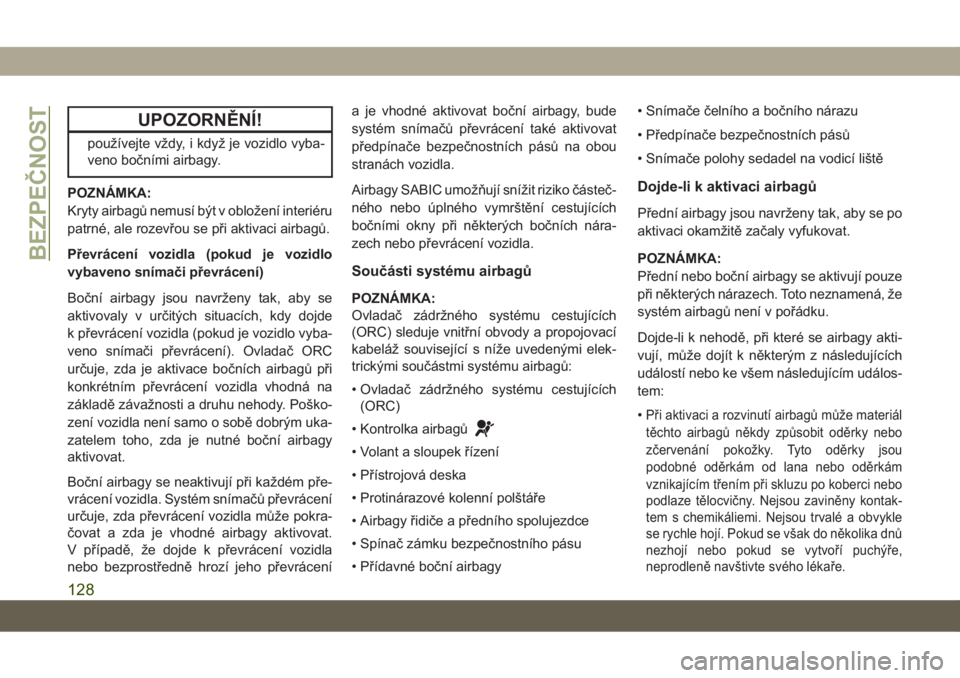 BEZPEČNOST

UPOZORNĚNÍ!

používejte vždy, i když je vozidlo vybaveno bočními airbagy.

POZNÁMKA:
Kryty airbagů nemusí být v obložení interiéru patrné, ale rozevřou se při aktivaci airbagů.

Převrácení vozidla (pokud je vozidlo vybaveno snímači převrácení)

Boční airbagy jsou navrženy tak, aby se aktivovaly v určitých situacích, kdy dojde k převrácení vozidla (pokud je vozidlo vybaveno snímači převrácení). Ovladač ORC určuje, zda je aktivace bočních airbagů při konkrétním převrácení vozidla vhodná na základě závažnosti a druhu nehody. Poškození vozidla není samo o sobě dobrým ukazatelem toho, zda je nutné boční airbagy aktivovat.

Boční airbagy se neaktivují při každém převrácení vozidla. Systém snímačů převrácení určuje, zda převrácení vozidla může pokračovat a zda je vhodné airbagy aktivovat. V případě, že dojde k převrácení vozidla nebo bezprostředně hrozí jeho převrácení a je vhodné aktivovat boční airbagy, bude systém snímačů převrácení také aktivovat předpínače bezpečnostních pásů na obou stranách vozidla.

Airbagy SABIC umožňují snížit riziko částečného nebo úplného vymrštění cestujících bočními okny při některých bočních nárazech nebo převrácení vozidla.

Součásti systému airbagů

POZNÁMKA:
Ovladač zádržného systému cestujících (ORC) sleduje vnitřní obvody a propojovací kabeláž související s níže uvedenými elektrickými součástmi systému airbagů:

• Ovladač zádržného systému cestujících (ORC)
• Kontrolka airbagů
• Volant a sloupek řízení
• Přístrojová deska
• Protinárazové kolenní polštáře
• Airbagy řidiče a předního spolujezdce
• Spínač zámku bezpečnostního pásu
• Přídavné boční airbagy
• Snímače čelního a bočního nárazu
• Předpínače bezpečnostních pásů
• Snímače polohy sedadel na vodicí liště

Dojde-li k aktivaci airbagů

Přední airbagy jsou navrženy tak, aby se po aktivaci okamžitě začaly vyfukovat.

POZNÁMKA:
Přední nebo boční airbagy se aktivují pouze při některých nárazech. Toto neznamená, že systém airbagů není v pořádku.

Dojde-li k nehodě, při které se airbagy aktivují, může dojít k některým z následujících událostí nebo ke všem následujícím událostem:

• Při aktivaci a rozvinutí airbagů může materiál těchto airbagů někdy způsobit oděrky nebo zčervenání pokožky. Tyto oděrky jsou podobné oděrkám od lana nebo oděrkám vznikajícím třením při skluzu po koberci nebo podlaze tělocvičny. Nejsou zaviněny kontaktem s chemikáliemi. Nejsou trvalé a obvykle se rychle hojí. Pokud se však do několika dnů nezhojí nebo pokud se vytvoří puchýře, neprodleně navštivte svého lékaře.

128

carmanualsonline.info